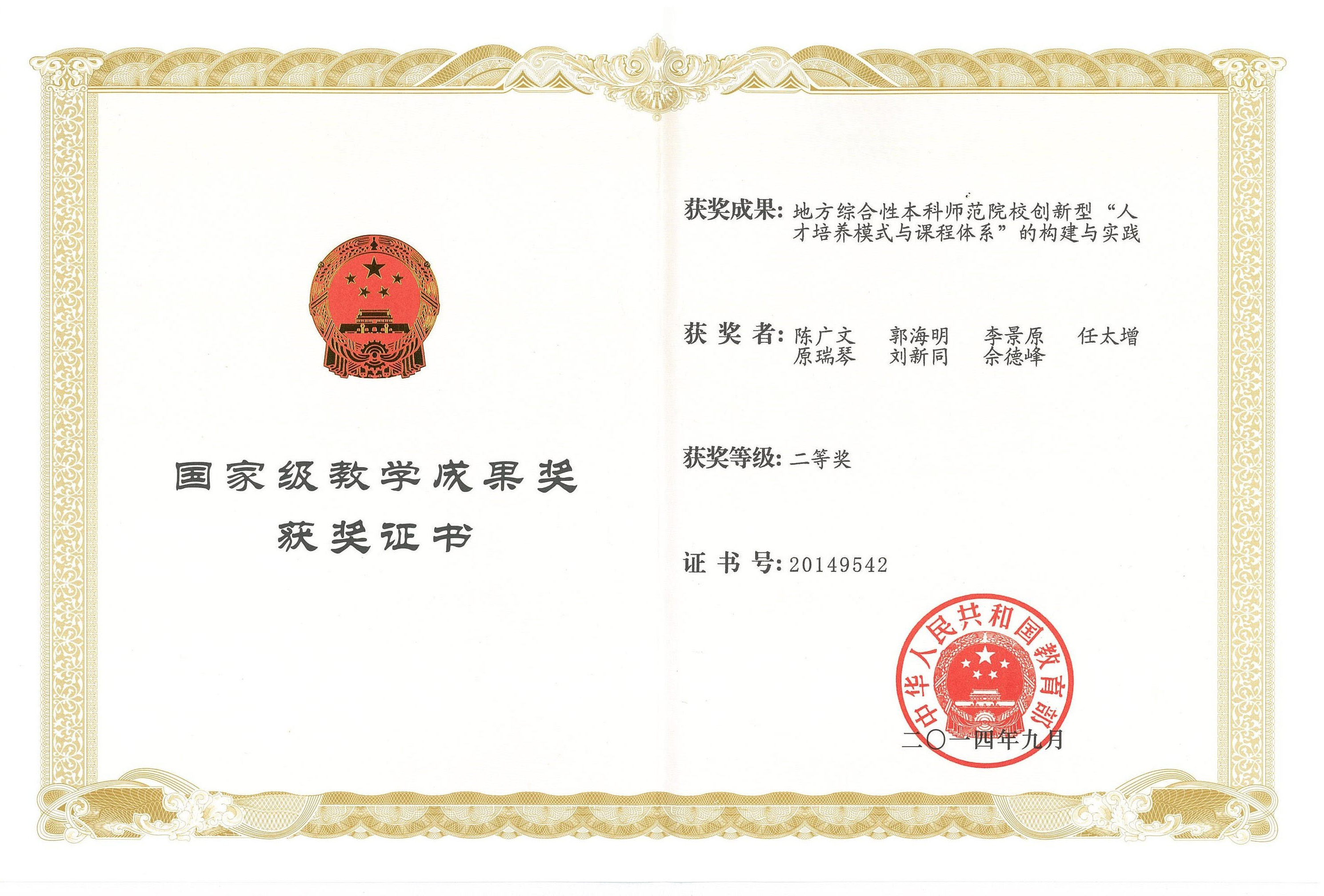 国家级教学成果奖
获奖证书

获奖成果：地方综合性本科师范院校创新型“人才培养模式与课程体系”的构建与实践

获 奖 者：陈广文 郭海明 李景原 任太增
原瑞琴 刘新同 佘德峰

获奖等级：二等奖

证 书 号：20149542

中华人民共和国教育部

二〇一四年九月